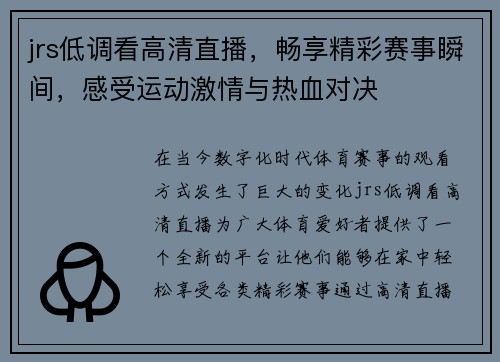 jrs低调看高清直播，畅享精彩赛事瞬间，感受运动激情与热血对决

在当今数字化时代体育赛事的观看方式发生了巨大的变化jrs低调看高清直播为广大体育爱好者提供了一个全新的平台让他们能够在家中轻松享受各类精彩赛事通过高清直播